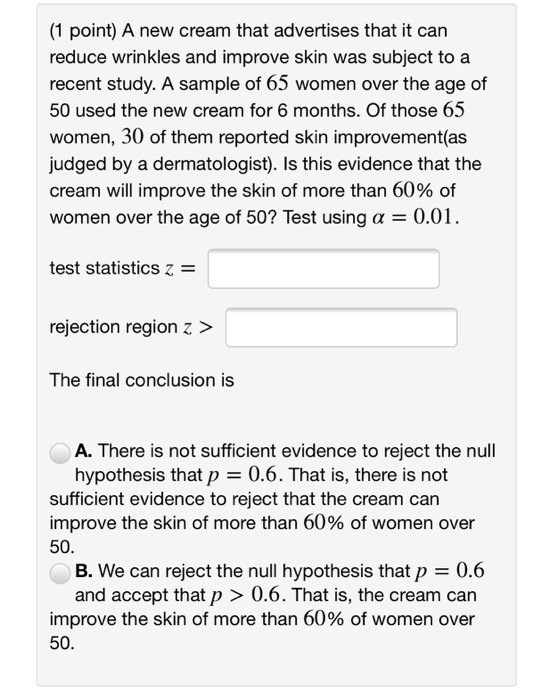 (1 point) A new cream that advertises that it can reduce wrinkles and improve skin was subject to a recent study. A sample of $65$ women over the age of 50 used the new cream for 6 months. Of those $65$ women, $30$ of them reported skin improvement(as judged by a dermatologist). Is this evidence that the cream will improve the skin of more than $60\%$ of women over the age of 50? Test using $\alpha = 0.01$.

test statistics $z =$

rejection region $z >$

The final conclusion is

A. There is not sufficient evidence to reject the null hypothesis that $p = 0.6$. That is, there is not sufficient evidence to reject that the cream can improve the skin of more than $60\%$ of women over 50.

B. We can reject the null hypothesis that $p = 0.6$ and accept that $p > 0.6$. That is, the cream can improve the skin of more than $60\%$ of women over 50.